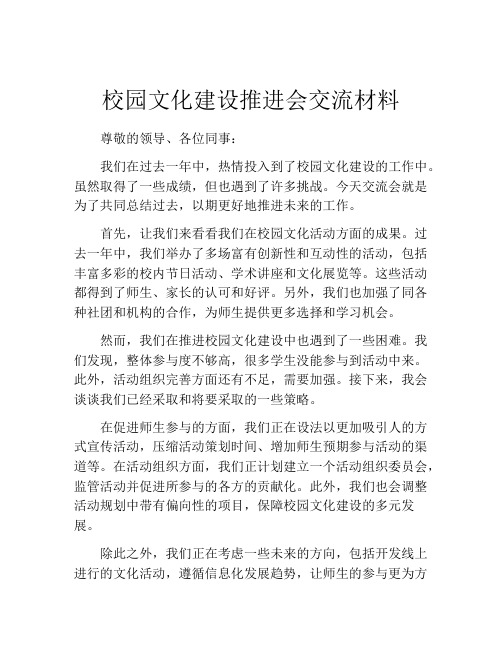 校园文化建设推进会交流材料

尊敬的领导、各位同事：

我们在过去一年中，热情投入到了校园文化建设的工作中。虽然取得了一些成绩，但也遇到了许多挑战。今天交流会就是为了共同总结过去，以期更好地推进未来的工作。

首先，让我们来看看我们在校园文化活动方面的成果。过去一年中，我们举办了多场富有创新性和互动性的活动，包括丰富多彩的校内节日活动、学术讲座和文化展览等。这些活动都得到了师生、家长的认可和好评。另外，我们也加强了同各种社团和机构的合作，为师生提供更多选择和学习机会。

然而，我们在推进校园文化建设中也遇到了一些困难。我们发现，整体参与度不够高，很多学生没能参与到活动中来。此外，活动组织完善方面还有不足，需要加强。接下来，我会谈谈我们已经采取和将要采取的一些策略。

在促进师生参与的方面，我们正在设法以更加吸引人的方式宣传活动，压缩活动策划时间、增加师生预期参与活动的渠道等。在活动组织方面，我们正计划建立一个活动组织委员会，监管活动并促进所参与的各方的贡献化。此外，我们也会调整活动规划中带有偏向性的项目，保障校园文化建设的多元发展。

除此之外，我们正在考虑一些未来的方向，包括开发线上进行的文化活动，遵循信息化发展趋势，让师生的参与更为方